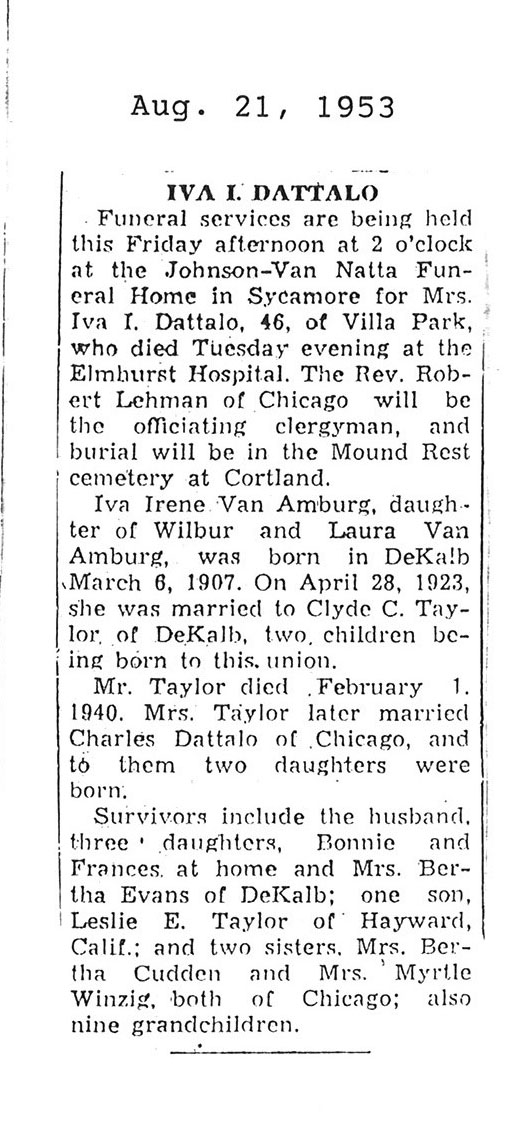 Aug. 21, 1953

IVA I. DATTALO

Funeral services are being held this Friday afternoon at 2 o'clock at the Johnson-Van Natta Funeral Home in Sycamore for Mrs. Iva I. Dattalo, 46, of Villa Park, who died Tuesday evening at the Elmhurst Hospital. The Rev. Robert Lehman of Chicago will be the officiating clergyman, and burial will be in the Mound Rest cemetery at Cortland.

Iva Irene Van Amburg, daughter of Wilbur and Laura Van Amburg, was born in DeKalb March 6, 1907. On April 28, 1923, she was married to Clyde C. Taylor of DeKalb, two children being born to this union.

Mr. Taylor died February 1. 1940. Mrs. Taylor later married Charles Dattalo of Chicago, and to them two daughters were born.

Survivors include the husband, three daughters, Bonnie and Frances at home and Mrs. Bertha Evans of DeKalb; one son, Leslie E. Taylor of Hayward, Calif.; and two sisters, Mrs. Bertha Cudden and Mrs. Myrtle Winzig, both of Chicago; also nine grandchildren.